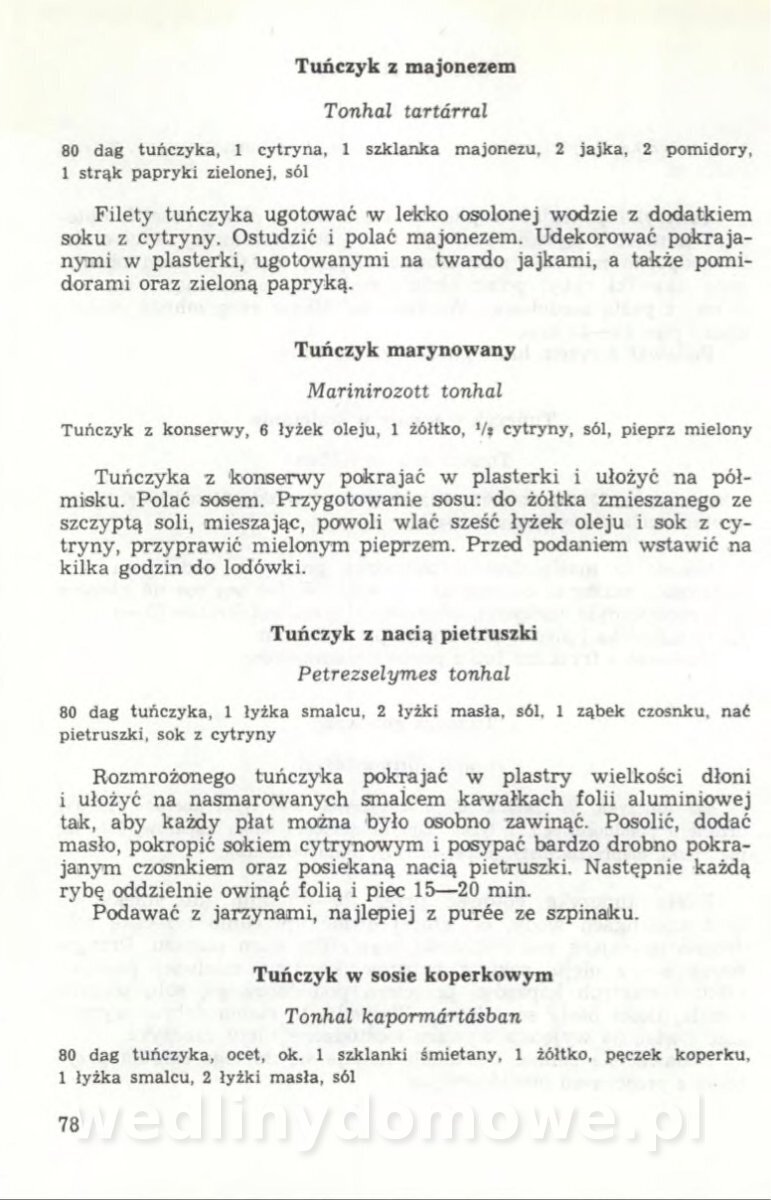 Tuńczyk z majonezem

Tonhal tartárral

80 dag tuńczyka, 1 cytryna, 1 szklanka majonezu, 2 jajka, 2 pomidory, 1 strąk papryki zielonej, sól

Filety tuńczyka ugotować w lekko osolonej wodzie z dodatkiem soku z cytryny. Ostudzić i polać majonezem. Udekorować pokrajanymi w plasterki, ugotowanymi na twardo jajkami, a także pomidorami oraz zieloną papryką.

Tuńczyk marynowany

Marinirozott tonhal

Tuńczyk z konserwy, 6 łyżek oleju, 1 żółtko, $\frac{1}{2}$ cytryny, sól, pieprz mielony

Tuńczyka z konserwy pokrajać w plasterki i ułożyć na półmisku. Polać sosem. Przygotowanie sosu: do żółtka zmieszanego ze szczyptą soli, mieszając, powoli wlać sześć łyżek oleju i sok z cytryny, przyprawić mielonym pieprzem. Przed podaniem wstawić na kilka godzin do lodówki.

Tuńczyk z nacią pietruszki

Petrezselymes tonhal

80 dag tuńczyka, 1 łyżka smalcu, 2 łyżki masła, sól, 1 ząbek czosnku, nać pietruszki, sok z cytryny

Rozmrożonego tuńczyka pokrajać w plastry wielkości dłoni i ułożyć na nasmarowanych smalcem kawałkach folii aluminiowej tak, aby każdy płat można było osobno zawinąć. Posolić, dodać masło, pokropić sokiem cytrynowym i posypać bardzo drobno pokrajanym czosnkiem oraz posiekaną nacią pietruszki. Następnie każdą rybę oddzielnie owinąć folią i piec 15—20 min.
Podawać z jarzynami, najlepiej z purée ze szpinaku.

Tuńczyk w sosie koperkowym

Tonhal kapormártásban

80 dag tuńczyka, ocet, ok. 1 szklanki śmietany, 1 żółtko, pęczek koperku, 1 łyżka smalcu, 2 łyżki masła, sól

78

wedlinydomowe.pl